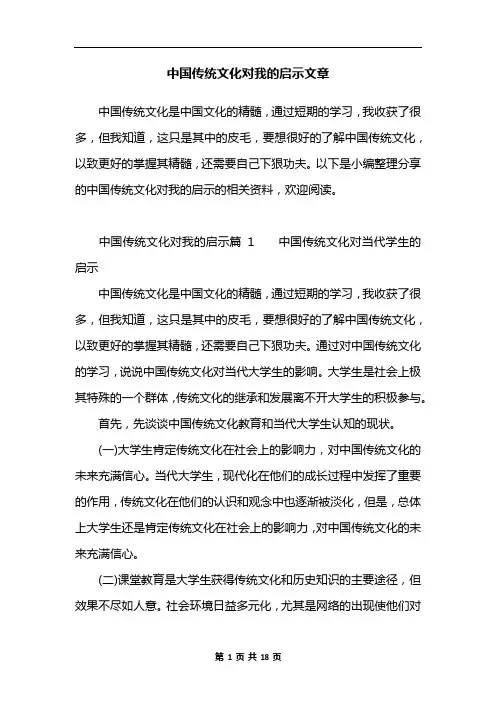 中国传统文化对我的启示文章

中国传统文化是中国文化的精髓，通过短期的学习，我收获了很多，但我知道，这只是其中的皮毛，要想很好的了解中国传统文化，以致更好的掌握其精髓，还需要自己下狠功夫。以下是小编整理分享的中国传统文化对我的启示的相关资料，欢迎阅读。

中国传统文化对我的启示篇 1　　中国传统文化对当代学生的启示

中国传统文化是中国文化的精髓，通过短期的学习，我收获了很多，但我知道，这只是其中的皮毛，要想很好的了解中国传统文化，以致更好的掌握其精髓，还需要自己下狠功夫。通过对中国传统文化的学习，说说中国传统文化对当代大学生的影响。大学生是社会上极其特殊的一个群体，传统文化的继承和发展离不开大学生的积极参与。

首先，先谈谈中国传统文化教育和当代大学生认知的现状。

(一)大学生肯定传统文化在社会上的影响力，对中国传统文化的未来充满信心。当代大学生，现代化在他们的成长过程中发挥了重要的作用，传统文化在他们的认识和观念中也逐渐被淡化，但是，总体上大学生还是肯定传统文化在社会上的影响力，对中国传统文化的未来充满信心。

(二)课堂教育是大学生获得传统文化和历史知识的主要途径，但效果不尽如人意。社会环境日益多元化，尤其是网络的出现使他们对

第 1 页 共 18 页